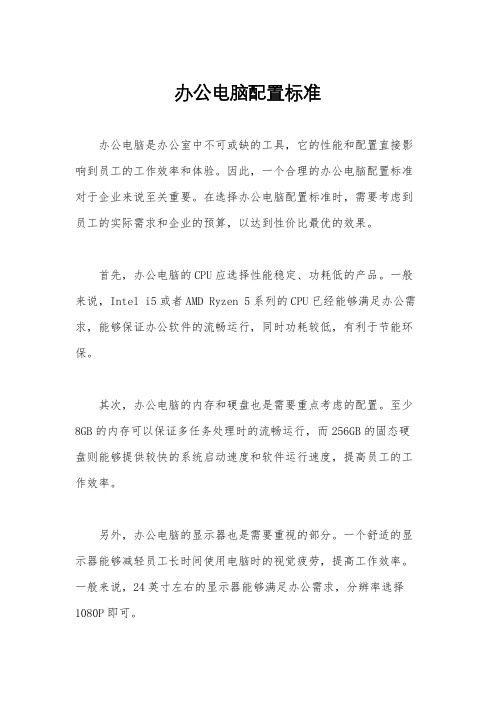 办公电脑配置标准

办公电脑是办公室中不可或缺的工具，它的性能和配置直接影响到员工的工作效率和体验。因此，一个合理的办公电脑配置标准对于企业来说至关重要。在选择办公电脑配置标准时，需要考虑到员工的实际需求和企业的预算，以达到性价比最优的效果。

首先，办公电脑的CPU应选择性能稳定、功耗低的产品。一般来说，Intel i5或者AMD Ryzen 5系列的CPU已经能够满足办公需求，能够保证办公软件的流畅运行，同时功耗较低，有利于节能环保。

其次，办公电脑的内存和硬盘也是需要重点考虑的配置。至少8GB的内存可以保证多任务处理时的流畅运行，而256GB的固态硬盘则能够提供较快的系统启动速度和软件运行速度，提高员工的工作效率。

另外，办公电脑的显示器也是需要重视的部分。一个舒适的显示器能够减轻员工长时间使用电脑时的视觉疲劳，提高工作效率。一般来说，24英寸左右的显示器能够满足办公需求，分辨率选择1080P即可。